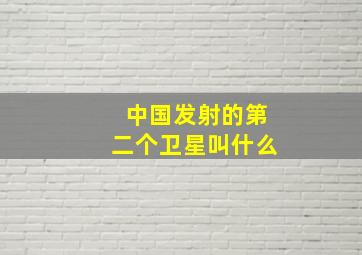 中国发射的第二个卫星叫什么